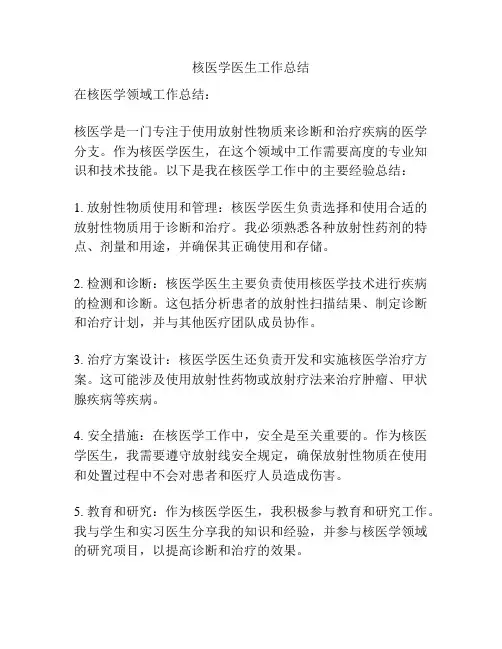 核医学医生工作总结

在核医学领域工作总结：

核医学是一门专注于使用放射性物质来诊断和治疗疾病的医学分支。作为核医学医生，在这个领域中工作需要高度的专业知识和技术技能。以下是我在核医学工作中的主要经验总结：

1. 放射性物质使用和管理：核医学医生负责选择和使用合适的放射性物质用于诊断和治疗。我必须熟悉各种放射性药剂的特点、剂量和用途，并确保其正确使用和存储。

2. 检测和诊断：核医学医生主要负责使用核医学技术进行疾病的检测和诊断。这包括分析患者的放射性扫描结果、制定诊断和治疗计划，并与其他医疗团队成员协作。

3. 治疗方案设计：核医学医生还负责开发和实施核医学治疗方案。这可能涉及使用放射性药物或放射疗法来治疗肿瘤、甲状腺疾病等疾病。

4. 安全措施：在核医学工作中，安全是至关重要的。作为核医学医生，我需要遵守放射线安全规定，确保放射性物质在使用和处置过程中不会对患者和医疗人员造成伤害。

5. 教育和研究：作为核医学医生，我积极参与教育和研究工作。我与学生和实习医生分享我的知识和经验，并参与核医学领域的研究项目，以提高诊断和治疗的效果。